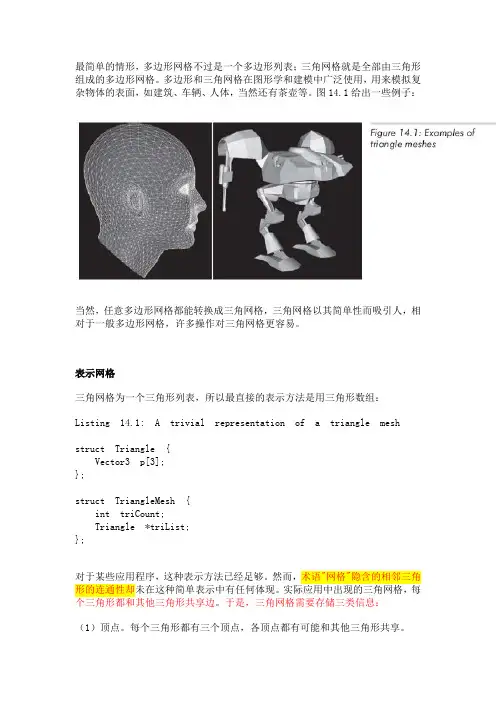 最简单的情形，多边形网格不过是一个多边形列表；三角网格就是全部由三角形组成的多边形网格。多边形和三角网格在图形学和建模中广泛使用，用来模拟复杂物体的表面，如建筑、车辆、人体，当然还有茶壶等。图 14.1 给出一些例子：

Figure 14.1: Examples of triangle meshes

当然，任意多边形网格都能转换成三角网格，三角网格以其简单性而吸引人，相对于一般多边形网格，许多操作对三角网格更容易。

表示网格

三角网格为一个三角形列表，所以最直接的表示方法是用三角形数组：

Listing 14.1: A trivial representation of a triangle mesh

struct Triangle {
    Vector3 p[3];
};

struct TriangleMesh {
    int triCount;
    Triangle *triList;
};

对于某些应用程序，这种表示方法已经足够。然而，术语"网格"隐含的相邻三角形的连通性却未在这种简单表示中有任何体现。实际应用中出现的三角网格，每个三角形都和其他三角形共享边。于是，三角网格需要存储三类信息：

（1）顶点。每个三角形都有三个顶点，各顶点都有可能和其他三角形共享。